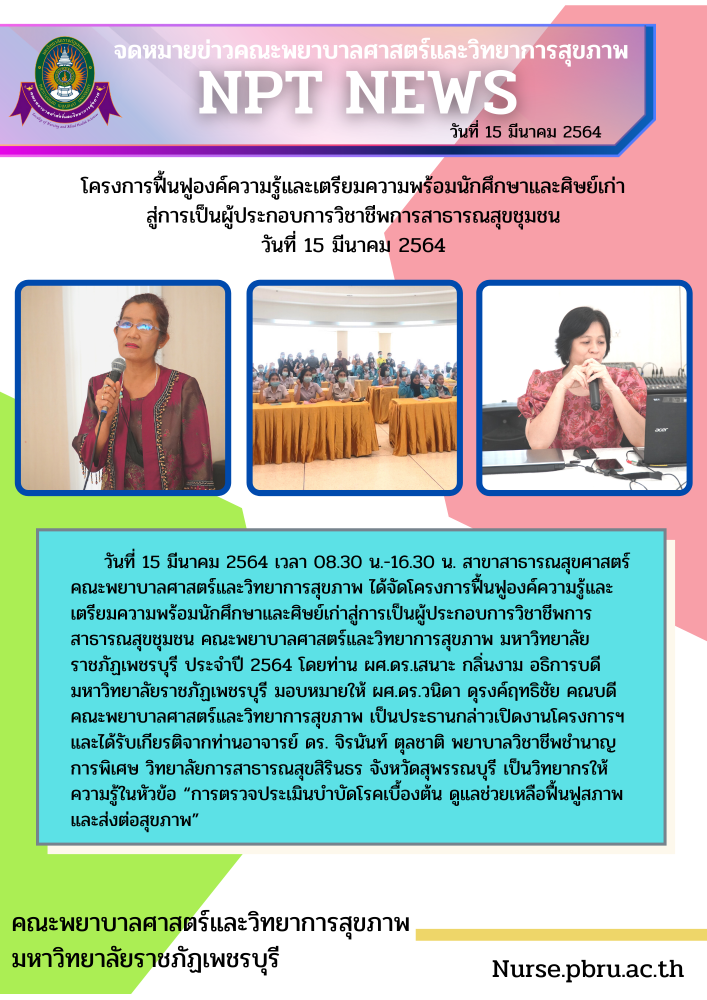 จดหมายข่าวคณะพยาบาลศาสตร์และวิทยาการสุขภาพ

NPT NEWS

วันที่ 15 มีนาคม 2564

โครงการฟื้นฟูองค์ความรู้และเตรียมความพร้อมนักศึกษาและศิษย์เก่า
สู่การเป็นผู้ประกอบการวิชาชีพการสาธารณสุขชุมชน
วันที่ 15 มีนาคม 2564

วันที่ 15 มีนาคม 2564 เวลา 08.30 น.-16.30 น. สาขาสาธารณสุขศาสตร์ คณะพยาบาลศาสตร์และวิทยาการสุขภาพ ได้จัดโครงการฟื้นฟูองค์ความรู้และเตรียมความพร้อมนักศึกษาและศิษย์เก่าสู่การเป็นผู้ประกอบการวิชาชีพการสาธารณสุขชุมชน คณะพยาบาลศาสตร์และวิทยาการสุขภาพ มหาวิทยาลัยราชภัฏเพชรบุรี ประจำปี 2564 โดยท่าน ผศ.ดร.เสนาะ กลิ่นงาม อธิการบดีมหาวิทยาลัยราชภัฏเพชรบุรี มอบหมายให้ ผศ.ดร.วนิดา ดุรงค์ฤทธิชัย คณบดีคณะพยาบาลศาสตร์และวิทยาการสุขภาพ เป็นประธานกล่าวเปิดงานโครงการฯ และได้รับเกียรติจากท่านอาจารย์ ดร. จิรนันท์ ตุลชาติ พยาบาลวิชาชีพชำนาญการพิเศษ วิทยาลัยการสาธารณสุขสิรินธร จังหวัดสุพรรณบุรี เป็นวิทยากรให้ความรู้ในหัวข้อ "การตรวจประเมินบำบัดโรคเบื้องต้น ดูแลช่วยเหลือฟื้นฟูสภาพและส่งต่อสุขภาพ"

คณะพยาบาลศาสตร์และวิทยาการสุขภาพ
มหาวิทยาลัยราชภัฏเพชรบุรี

Nurse.pbru.ac.th